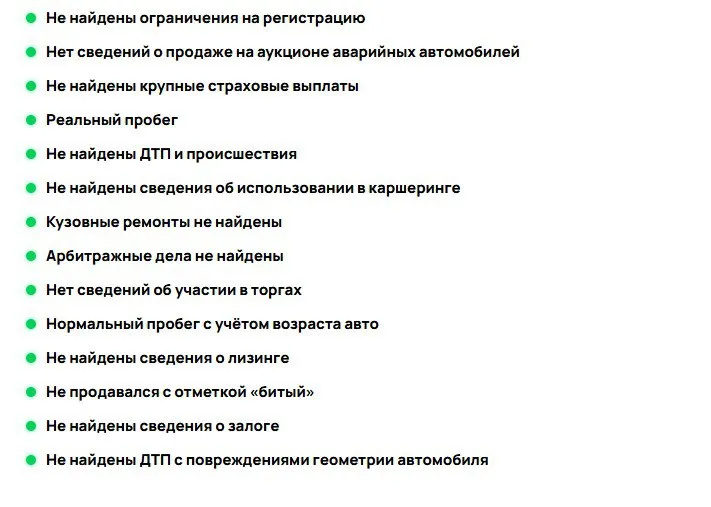 Не найдены ограничения на регистрацию

Нет сведений о продаже на аукционе аварийных автомобилей

Не найдены крупные страховые выплаты

Реальный пробег

Не найдены ДТП и происшествия

Не найдены сведения об использовании в каршеринге

Кузовные ремонты не найдены

Арбитражные дела не найдены

Нет сведений об участии в торгах

Нормальный пробег с учётом возраста авто

Не найдены сведения о лизинге

Не продавался с отметкой «битый»

Не найдены сведения о залоге

Не найдены ДТП с повреждениями геометрии автомобиля